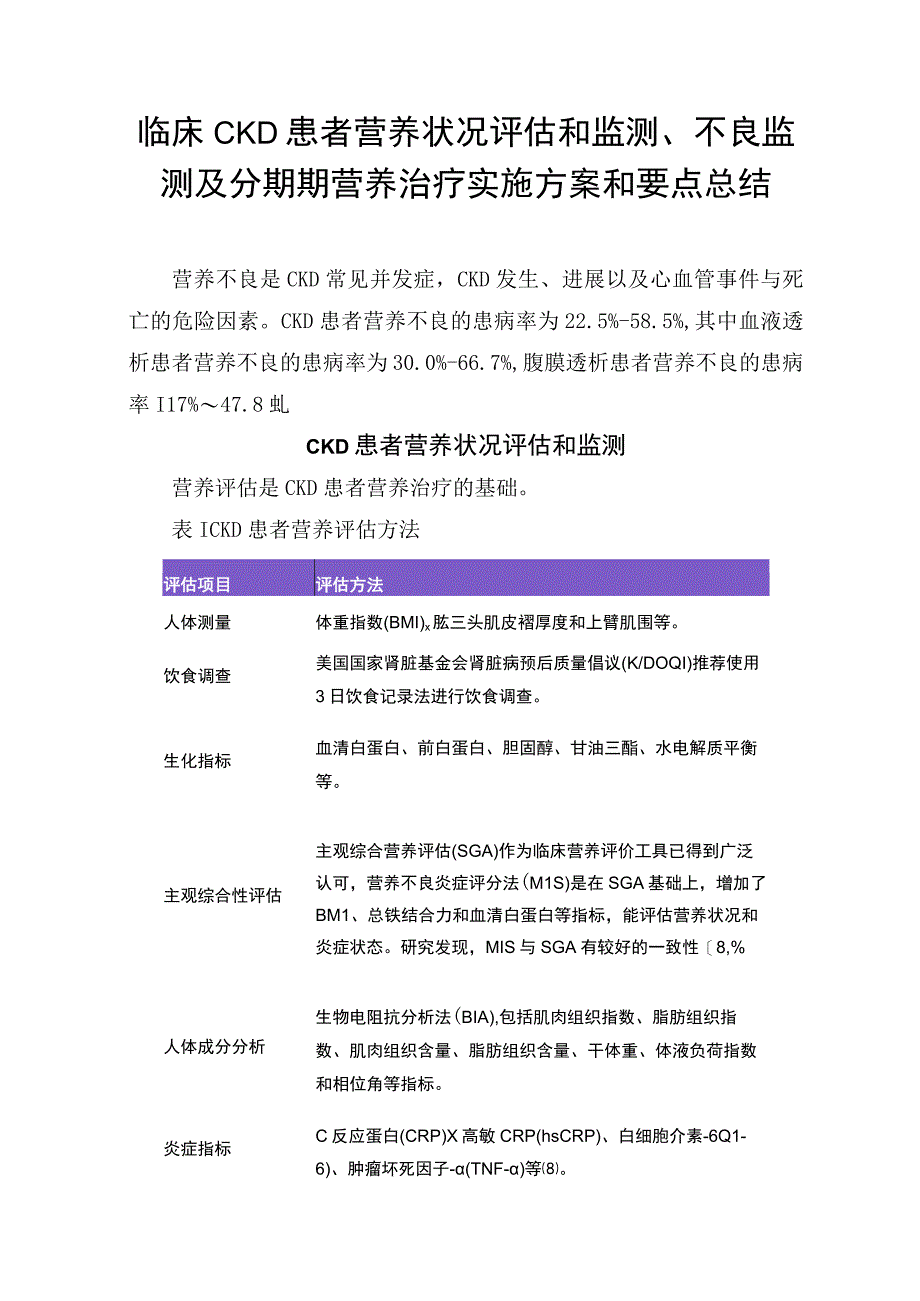 临床CKD患者营养状况评估和监测、不良监测及分期期营养治疗实施方案和要点总结

营养不良是CKD常见并发症，CKD发生、进展以及心血管事件与死亡的危险因素。CKD患者营养不良的患病率为22.5%-58.5%,其中血液透析患者营养不良的患病率为30.0%-66.7%,腹膜透析患者营养不良的患病率I17%～47.8虬

CKD患者营养状况评估和监测

营养评估是CKD患者营养治疗的基础。

表ICKD患者营养评估方法

| 评估项目 | 评估方法 |
|---|---|
| 人体测量 | 体重指数(BMI)x肱三头肌皮褶厚度和上臂肌围等。 |
| 饮食调查 | 美国国家肾脏基金会肾脏病预后质量倡议(K/DOQI)推荐使用3日饮食记录法进行饮食调查。 |
| 生化指标 | 血清白蛋白、前白蛋白、胆固醇、甘油三酯、水电解质平衡等。 |
| 主观综合性评估 | 主观综合营养评估(SGA)作为临床营养评价工具已得到广泛认可，营养不良炎症评分法(M1S)是在SGA基础上，增加了BM1、总铁结合力和血清白蛋白等指标，能评估营养状况和炎症状态。研究发现，MIS与SGA有较好的一致性〔8,% |
| 人体成分分析 | 生物电阻抗分析法(BIA),包括肌肉组织指数、脂肪组织指数、肌肉组织含量、脂肪组织含量、干体重、体液负荷指数和相位角等指标。 |
| 炎症指标 | C反应蛋白(CRP)X高敏CRP(hsCRP)、白细胞介素-6Q1-6)、肿瘤坏死因子-α(TNF-α)等⑻。 |